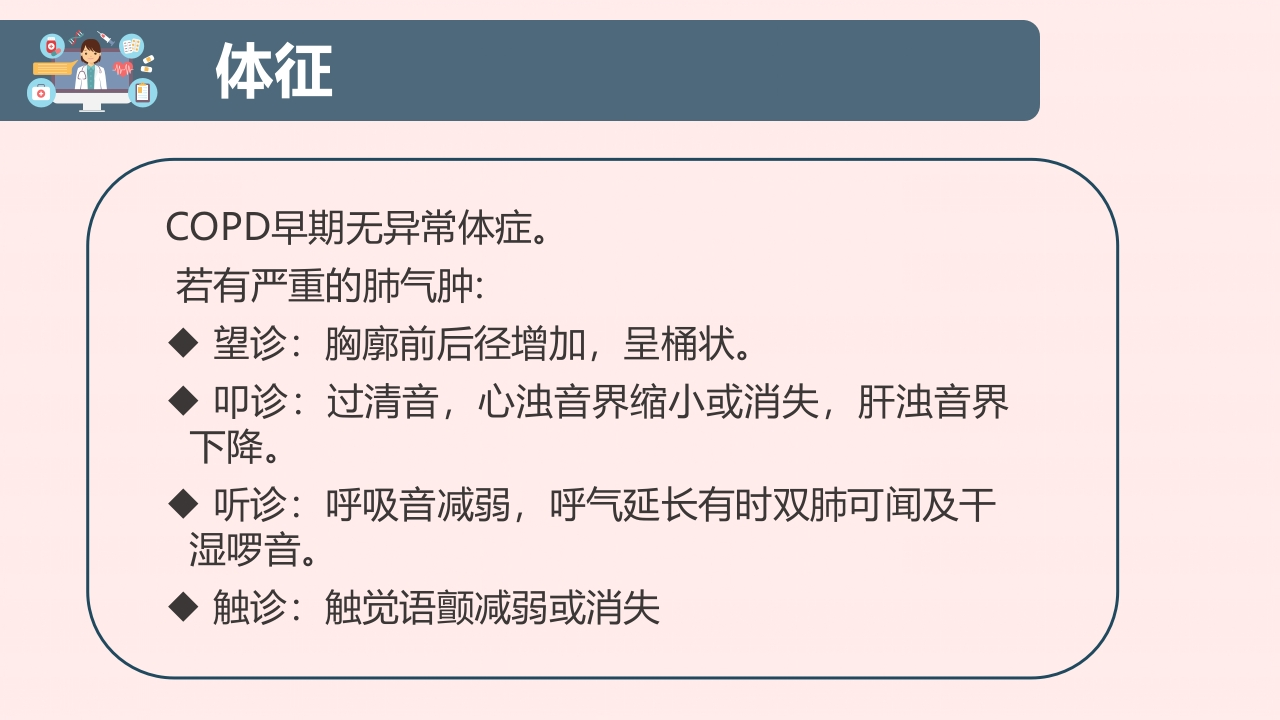 体征

COPD早期无异常体症。

若有严重的肺气肿:

◆ 望诊：胸廓前后径增加，呈桶状。

◆ 叩诊：过清音，心浊音界缩小或消失，肝浊音界下降。

◆ 听诊：呼吸音减弱，呼气延长有时双肺可闻及干湿啰音。

◆ 触诊：触觉语颤减弱或消失